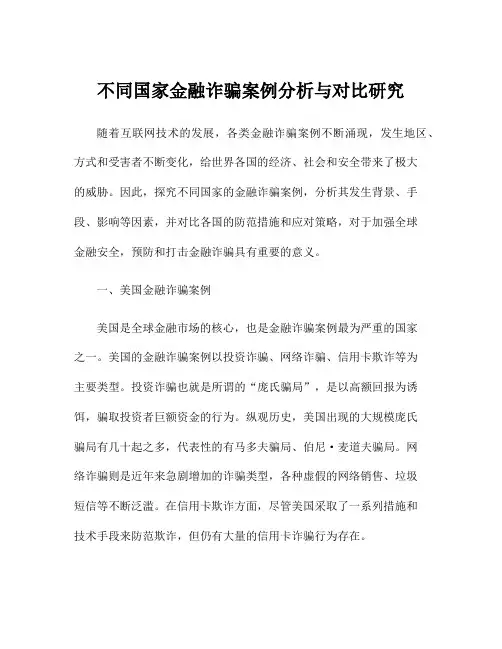 不同国家金融诈骗案例分析与对比研究

随着互联网技术的发展，各类金融诈骗案例不断涌现，发生地区、方式和受害者不断变化，给世界各国的经济、社会和安全带来了极大的威胁。因此，探究不同国家的金融诈骗案例，分析其发生背景、手段、影响等因素，并对比各国的防范措施和应对策略，对于加强全球金融安全，预防和打击金融诈骗具有重要的意义。

一、美国金融诈骗案例

美国是全球金融市场的核心，也是金融诈骗案例最为严重的国家之一。美国的金融诈骗案例以投资诈骗、网络诈骗、信用卡欺诈等为主要类型。投资诈骗也就是所谓的“庞氏骗局”，是以高额回报为诱饵，骗取投资者巨额资金的行为。纵观历史，美国出现的大规模庞氏骗局有几十起之多，代表性的有马多夫骗局、伯尼·麦道夫骗局。网络诈骗则是近年来急剧增加的诈骗类型，各种虚假的网络销售、垃圾短信等不断泛滥。在信用卡欺诈方面，尽管美国采取了一系列措施和技术手段来防范欺诈，但仍有大量的信用卡诈骗行为存在。